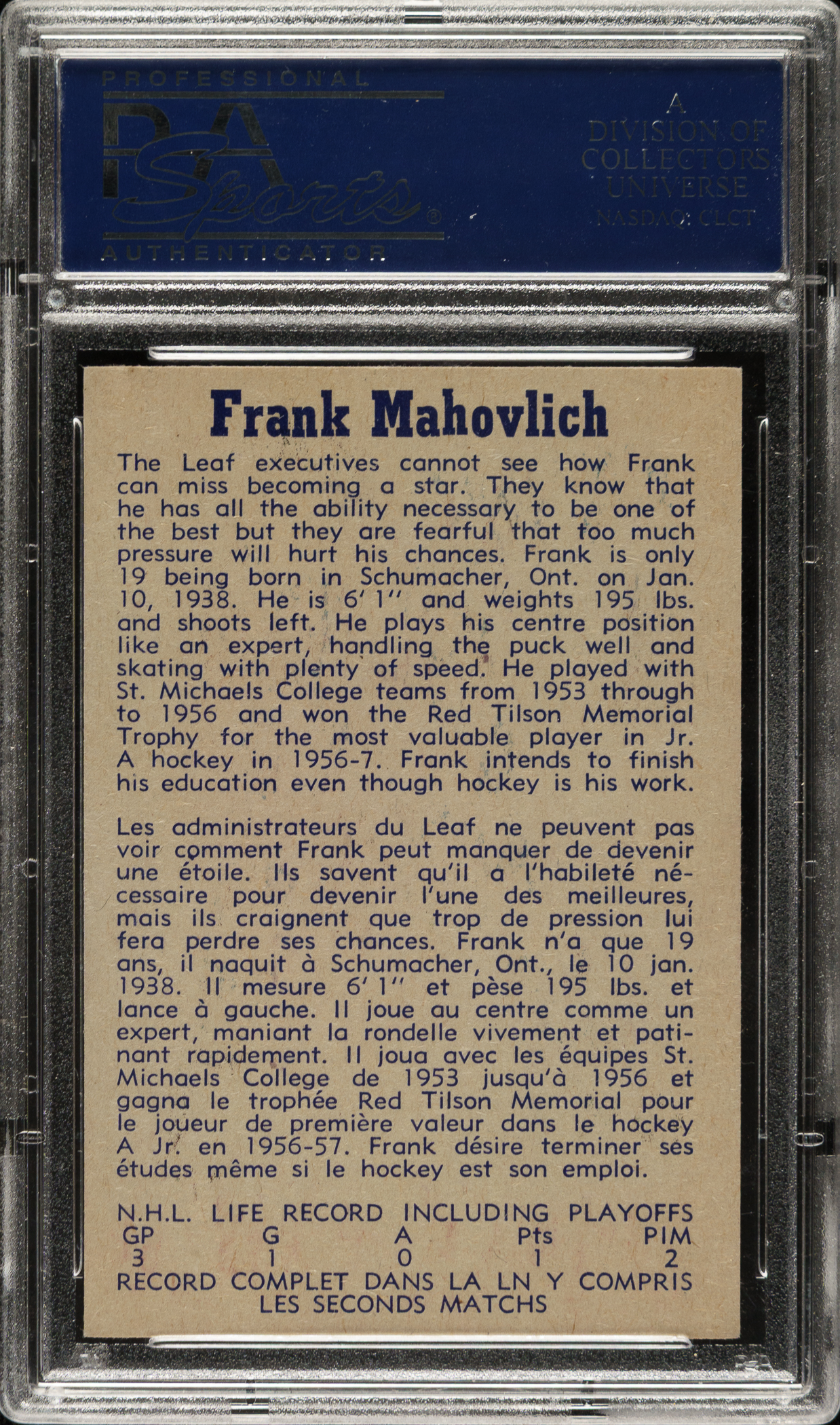 PROFESSIONAL
PSA
Sports
AUTHENTICATOR

A
DIVISION OF
COLLECTORS
UNIVERSE
NASDAQ: CLCT

Frank Mahovlich

The Leaf executives cannot see how Frank can miss becoming a star. They know that he has all the ability necessary to be one of the best but they are fearful that too much pressure will hurt his chances. Frank is only 19 being born in Schumacher, Ont. on Jan. 10, 1938. He is 6' 1" and weights 195 lbs. and shoots left. He plays his centre position like an expert, handling the puck well and skating with plenty of speed. He played with St. Michaels College teams from 1953 through to 1956 and won the Red Tilson Memorial Trophy for the most valuable player in Jr. A hockey in 1956-7. Frank intends to finish his education even though hockey is his work.

Les administrateurs du Leaf ne peuvent pas voir comment Frank peut manquer de devenir une étoile. Ils savent qu'il a l'habileté nécessaire pour devenir l'une des meilleures, mais ils craignent que trop de pression lui fera perdre ses chances. Frank n'a que 19 ans, il naquit à Schumacher, Ont., le 10 jan. 1938. Il mesure 6' 1" et pèse 195 lbs. et lance à gauche. Il joue au centre comme un expert, maniant la rondelle vivement et patinant rapidement. Il joua avec les équipes St. Michaels College de 1953 jusqu'à 1956 et gagna le trophée Red Tilson Memorial pour le joueur de première valeur dans le hockey A Jr. en 1956-57. Frank désire terminer ses études même si le hockey est son emploi.

N.H.L. LIFE RECORD INCLUDING PLAYOFFS

| GP | G | A | Pts | PIM |
|---|---|---|---|---|
| 3 | 1 | 0 | 1 | 2 |

RECORD COMPLET DANS LA LN Y COMPRIS LES SECONDS MATCHS